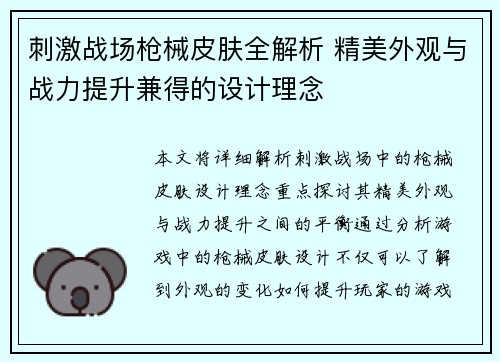 刺激战场枪械皮肤全解析 精美外观与战力提升兼得的设计理念

本文将详细解析刺激战场中的枪械皮肤设计理念重点探讨其精美外观与战力提升之间的平衡通过分析游戏中的枪械皮肤设计不仅可以了解到外观的变化如何提升玩家的游戏